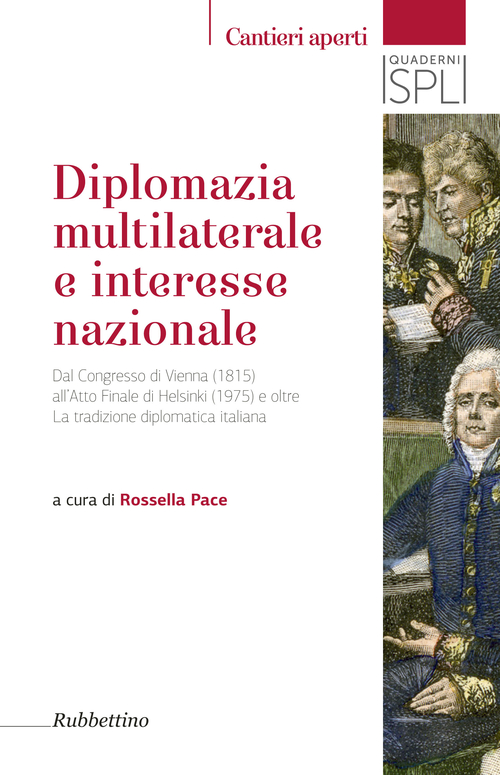 Cantieri aperti

QUADERNI
SPLI

Diplomazia multilaterale e interesse nazionale

Dal Congresso di Vienna (1815) all'Atto Finale di Helsinki (1975) e oltre
La tradizione diplomatica italiana

a cura di Rossella Pace

Rubbettino